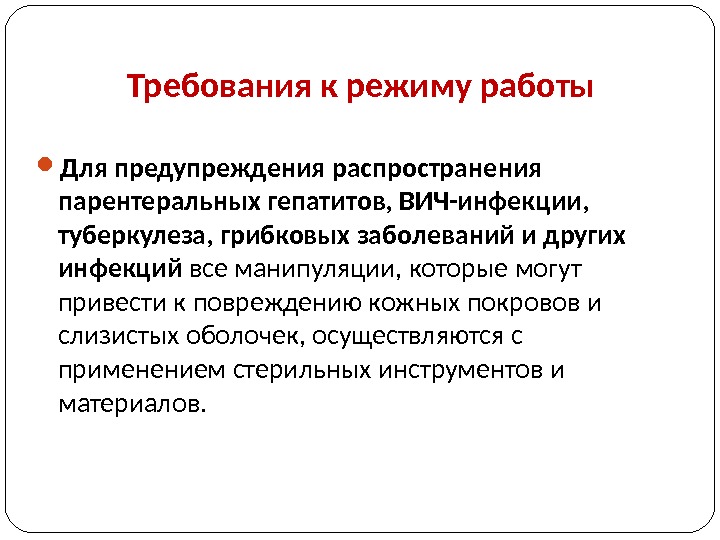 Требования к режиму работы

Для предупреждения распространения парентеральных гепатитов, ВИЧ-инфекции, туберкулеза, грибковых заболеваний и других инфекций все манипуляции, которые могут привести к повреждению кожных покровов и слизистых оболочек, осуществляются с применением стерильных инструментов и материалов.